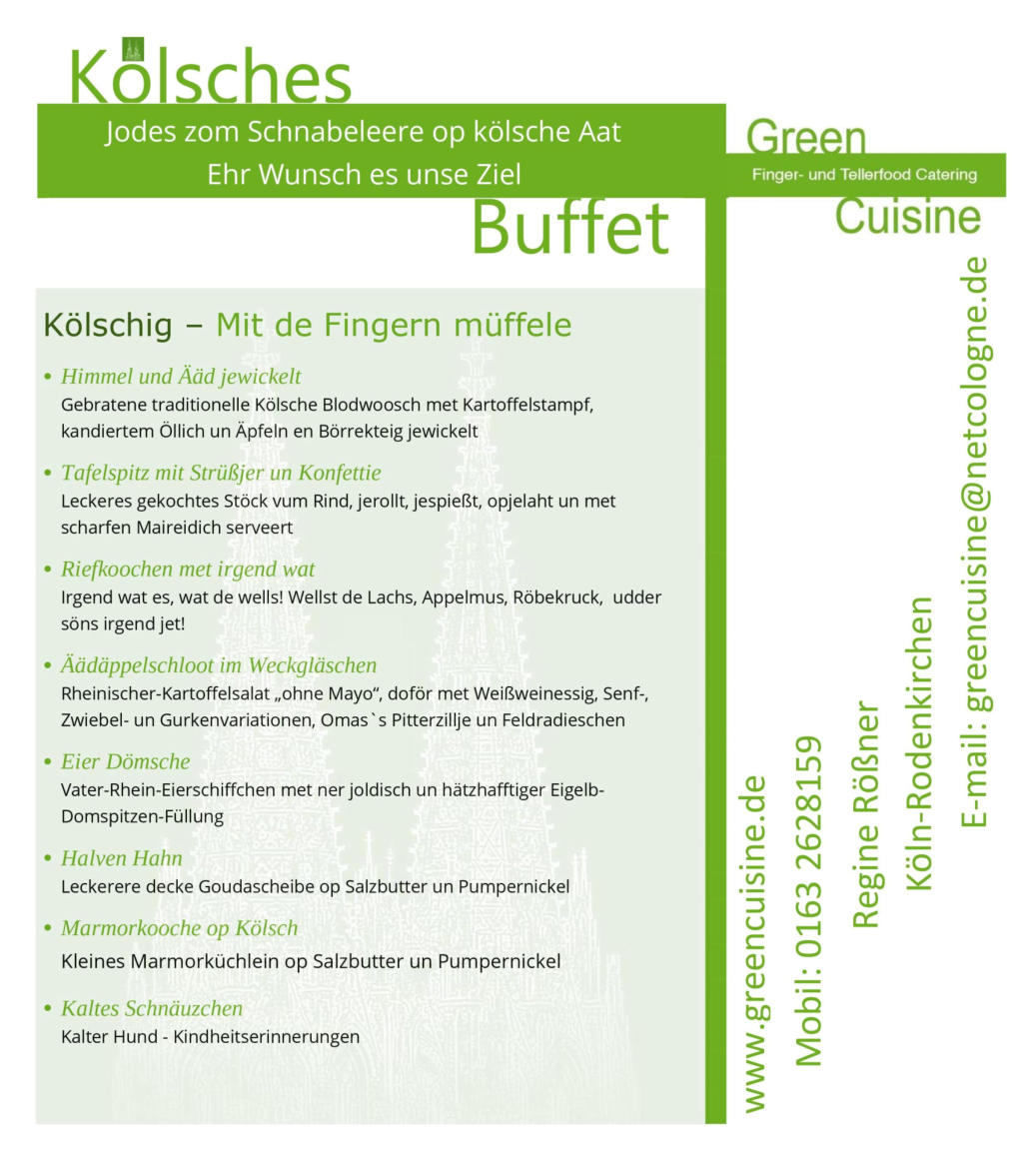 Kölsches

Jodes zom Schnabeleere op kölsche Aat
Ehr Wunsch es unse Ziel

Buffet

Green
Finger- und Tellerfood Catering
Cuisine

Kölschig – Mit de Fingern müffele

• Himmel und Ääd jewickelt
Gebratene traditionelle Kölsche Blodwoosch met Kartoffelstampf, kandiertem Öllich un Äpfeln en Börrekteig jewickelt

• Tafelspitz mit Strüßjer un Konfettie
Leckeres gekochtes Stöck vum Rind, jerollt, jespießt, opjelaht un met scharfen Maireidich serveert

• Riefkoochen met irgend wat
Irgend wat es, wat de wells! Wellst de Lachs, Appelmus, Röbekruck, udder söns irgend jet!

• Äädäppelschloot im Weckgläschen
Rheinischer-Kartoffelsalat „ohne Mayo“, doför met Weißweinessig, Senf-, Zwiebel- un Gurkenvariationen, Omas`s Pitterzillje un Feldradieschen

• Eier Dömsche
Vater-Rhein-Eierschiffchen met ner joldisch un hätzhafftiger Eigelb-Domspitzen-Füllung

• Halven Hahn
Leckerere decke Goudascheibe op Salzbutter un Pumpernickel

• Marmorkooche op Kölsch
Kleines Marmorküchlein op Salzbutter un Pumpernickel

• Kaltes Schnäuzchen
Kalter Hund - Kindheitserinnerungen

www.greencuisine.de
Mobil: 0163 2628159
Regine Rößner
Köln-Rodenkirchen
E-mail: greencuisine@netcologne.de